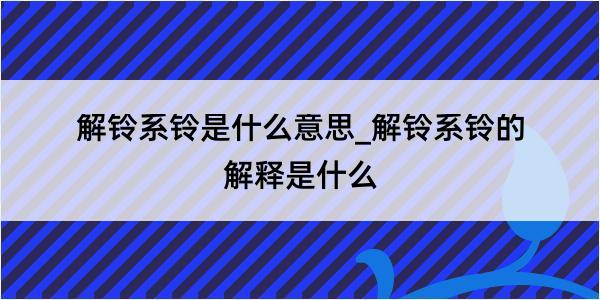 解铃系铃是什么意思_解铃系铃的解释是什么